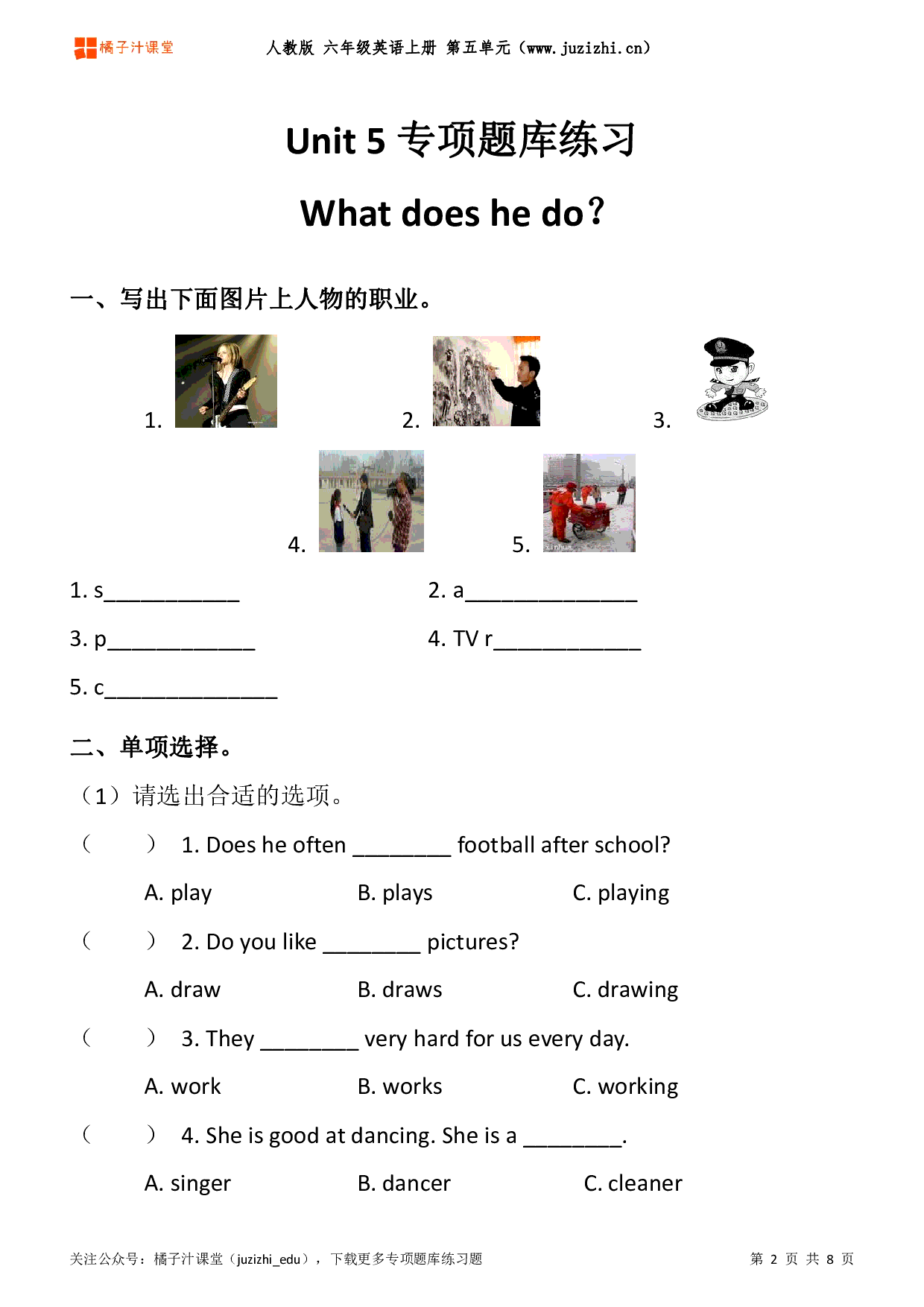 橘子汁课堂

人教版 六年级英语上册 第五单元（www.juzizhi.cn）

Unit 5 专项题库练习

What does he do？

一、写出下面图片上人物的职业。

1. 2. 3.

4. 5.

1. s____________ 2. a_______________

3. p_____________ 4. TV r_____________

5. c_______________

二、单项选择。

（1）请选出合适的选项。

（ ） 1. Does he often ________ football after school?

A. play B. plays C. playing

（ ） 2. Do you like ________ pictures?

A. draw B. draws C. drawing

（ ） 3. They ________ very hard for us every day.

A. work B. works C. working

（ ） 4. She is good at dancing. She is a ________.

A. singer B. dancer C. cleaner

关注公众号：橘子汁课堂（juzizhi_edu），下载更多专项题库练习题

第 2 页 共 8 页